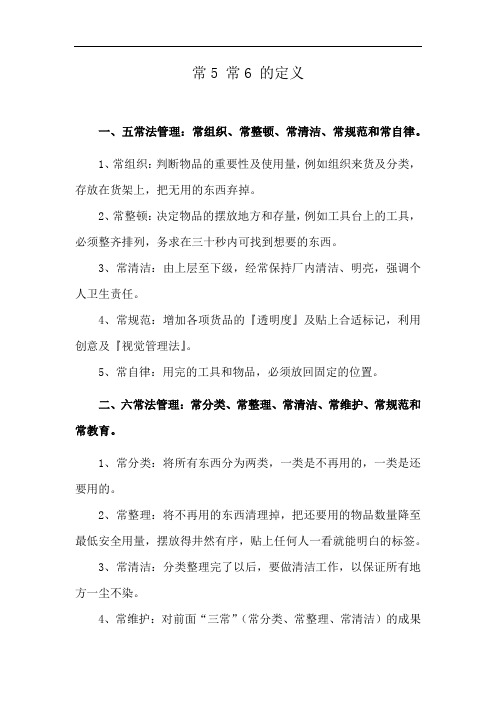 常 5 常 6 的定义

一、五常法管理：常组织、常整顿、常清洁、常规范和常自律。

1、常组织：判断物品的重要性及使用量，例如组织来货及分类，存放在货架上，把无用的东西弃掉。

2、常整顿：决定物品的摆放地方和存量，例如工具台上的工具，必须整齐排列，务求在三十秒内可找到想要的东西。

3、常清洁：由上层至下级，经常保持厂内清洁、明亮，强调个人卫生责任。

4、常规范：增加各项货品的『透明度』及贴上合适标记，利用创意及『视觉管理法』。

5、常自律：用完的工具和物品，必须放回固定的位置。

二、六常法管理：常分类、常整理、常清洁、常维护、常规范和常教育。

1、常分类：将所有东西分为两类，一类是不再用的，一类是还要用的。

2、常整理：将不再用的东西清理掉，把还要用的物品数量降至最低安全用量，摆放得井然有序，贴上任何人一看就能明白的标签。

3、常清洁：分类整理完了以后，要做清洁工作，以保证所有地方一尘不染。

4、常维护：对前面“三常”（常分类、常整理、常清洁）的成果